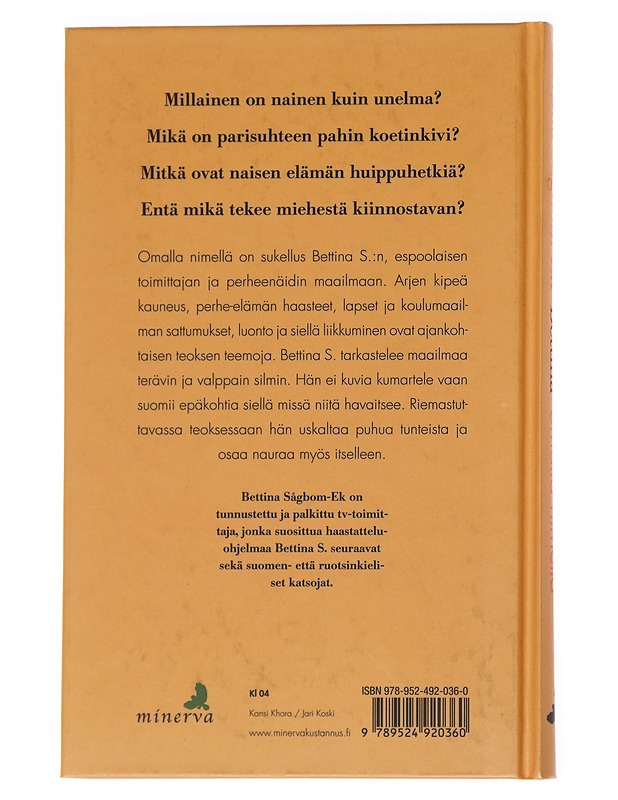 Millainen on nainen kuin unelma?

Mikä on parisuhteen pahin koetinkivi?

Mitkä ovat naisen elämän huippuhetkiä?

Entä mikä tekee miehestä kiinnostavan?

Omalla nimellä on sukellus Bettina S.:n, espoolaisen toimittajan ja perheenäidin maailmaan. Arjen kipeä kauneus, perhe-elämän haasteet, lapset ja koulumaailman sattumukset, luonto ja siellä liikkuminen ovat ajankohtaisen teoksen teemoja. Bettina S. tarkastelee maailmaa terävin ja valppain silmin. Hän ei kuvia kumartele vaan suomii epäkohtia siellä missä niitä havaitsee. Riemastuttavassa teoksessaan hän uskaltaa puhua tunteista ja osaa nauraa myös itselleen.

Bettina Sågbom-Ek on tunnustettu ja palkittu tv-toimittaja, jonka suosittua haastatteluohjelmaa Bettina S. seuraavat sekä suomen- että ruotsinkieliset katsojat.

minerva

Kl 04

Kansi Khora / Jari Koski

www.minervakustannus.fi

ISBN 978-952-492-036-0

9 789524 920360